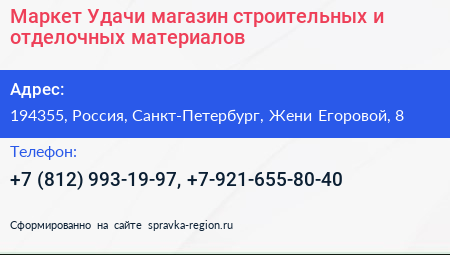 Маркет Удачи магазин строительных и отделочных материалов

Адрес:

194355, Россия, Санкт-Петербург, Жени Егоровой, 8

Телефон:

+7 (812) 993-19-97, +7-921-655-80-40

Сформированно на сайте spravka-region.ru